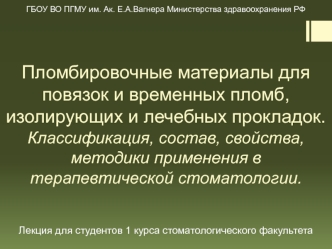 ГБОУ ВО ПГМУ им. Ак. Е.А.Вагнера Министерства здравоохранения РФ

Пломбировочные материалы для повязок и временных пломб, изолирующих и лечебных прокладок. Классификация, состав, свойства, методики применения в терапевтической стоматологии.

Лекция для студентов 1 курса стоматологического факультета